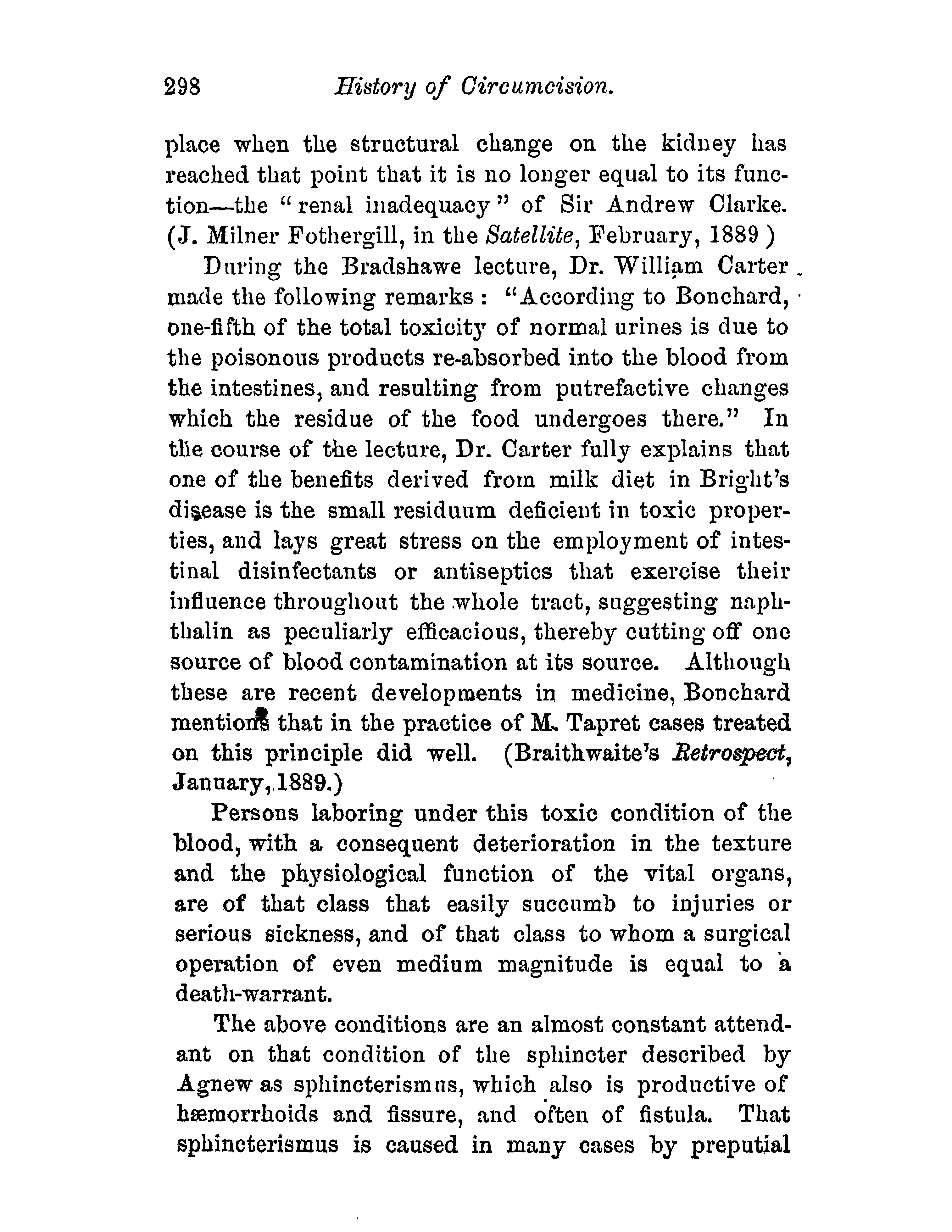 298 History of Circumcision.

place when the structural change on the kidney has reached that point that it is no longer equal to its function—the "renal inadequacy" of Sir Andrew Clarke. (J. Milner Fothergill, in the Satellite, February, 1889 )

During the Bradshawe lecture, Dr. William Carter made the following remarks : "According to Bonchard, one-fifth of the total toxicity of normal urines is due to the poisonous products re-absorbed into the blood from the intestines, and resulting from putrefactive changes which the residue of the food undergoes there." In the course of the lecture, Dr. Carter fully explains that one of the benefits derived from milk diet in Bright's disease is the small residuum deficient in toxic properties, and lays great stress on the employment of intestinal disinfectants or antiseptics that exercise their influence throughout the whole tract, suggesting naphthalin as peculiarly efficacious, thereby cutting off one source of blood contamination at its source. Although these are recent developments in medicine, Bonchard mentions that in the practice of M. Tapret cases treated on this principle did well. (Braithwaite's Retrospect, January, 1889.)

Persons laboring under this toxic condition of the blood, with a consequent deterioration in the texture and the physiological function of the vital organs, are of that class that easily succumb to injuries or serious sickness, and of that class to whom a surgical operation of even medium magnitude is equal to a death-warrant.

The above conditions are an almost constant attendant on that condition of the sphincter described by Agnew as sphincterismus, which also is productive of hæmorrhoids and fissure, and often of fistula. That sphincterismus is caused in many cases by preputial